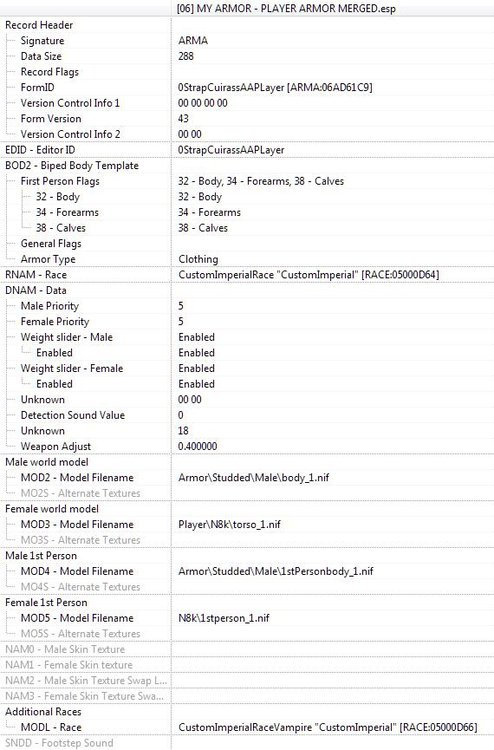 | | [06] MY ARMOR - PLAYER ARMOR MERGED.esp |
|---|---|
| Record Header | |
| Signature | ARMA |
| Data Size | 288 |
| Record Flags | |
| FormID | 0StrapCuirassAAPLayer [ARMA:06AD61C9] |
| Version Control Info 1 | 00 00 00 00 |
| Form Version | 43 |
| Version Control Info 2 | 00 00 |
| EDID - Editor ID | 0StrapCuirassAAPLayer |
| BOD2 - Biped Body Template | |
| First Person Flags | 32 - Body, 34 - Forearms, 38 - Calves |
| 32 - Body | 32 - Body |
| 34 - Forearms | 34 - Forearms |
| 38 - Calves | 38 - Calves |
| General Flags | |
| Armor Type | Clothing |
| RNAM - Race | CustomImperialRace "CustomImperial" [RACE:05000D64] |
| DNAM - Data | |
| Male Priority | 5 |
| Female Priority | 5 |
| Weight slider - Male | Enabled |
| Enabled | Enabled |
| Weight slider - Female | Enabled |
| Enabled | Enabled |
| Unknown | 00 00 |
| Detection Sound Value | 0 |
| Unknown | 18 |
| Weapon Adjust | 0.400000 |
| Male world model | |
| MOD2 - Model Filename | Armor\Studded\Male\body_1.nif |
| MO2S - Alternate Textures | |
| Female world model | |
| MOD3 - Model Filename | Player\N8k\torso_1.nif |
| MO3S - Alternate Textures | |
| Male 1st Person | |
| MOD4 - Model Filename | Armor\Studded\Male\1stPersonbody_1.nif |
| MO4S - Alternate Textures | |
| Female 1st Person | |
| MOD5 - Model Filename | N8k\1stperson_1.nif |
| MO5S - Alternate Textures | |
| NAM0 - Male Skin Texture | |
| NAM1 - Female Skin texture | |
| NAM2 - Male Skin Texture Swap L... | |
| NAM3 - Female Skin Texture Swa... | |
| Additional Races | |
| MODL - Race | CustomImperialRaceVampire "CustomImperial" [RACE:05000D66] |
| SNDD - Footstep Sound | |